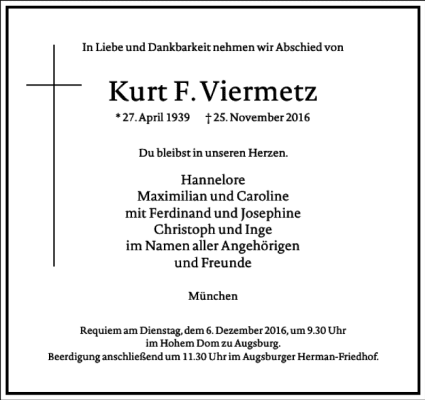 In Liebe und Dankbarkeit nehmen wir Abschied von

Kurt F. Viermetz

* 27. April 1939 † 25. November 2016

Du bleibst in unseren Herzen.

Hannelore
Maximilian und Caroline
mit Ferdinand und Josephine
Christoph und Inge
im Namen aller Angehörigen
und Freunde

München

Requiem am Dienstag, dem 6. Dezember 2016, um 9.30 Uhr
im Hohem Dom zu Augsburg.
Beerdigung anschließend um 11.30 Uhr im Augsburger Herman-Friedhof.